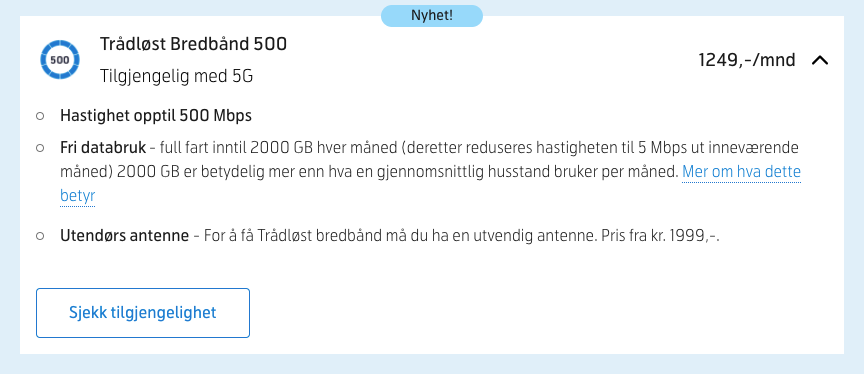 Nyhet!

500

Trådløst Bredbånd 500

Tilgjengelig med 5G

1249,-/mnd

Hastighet opptil 500 Mbps

Fri databruk - full fart inntil 2000 GB hver måned (deretter reduseres hastigheten til 5 Mbps ut inneværende måned) 2000 GB er betydelig mer enn hva en gjennomsnittlig husstand bruker per måned. Mer om hva dette betyr

Utendørs antenne - For å få Trådløst bredbånd må du ha en utvendig antenne. Pris fra kr. 1999,-.

Sjekk tilgjengelighet